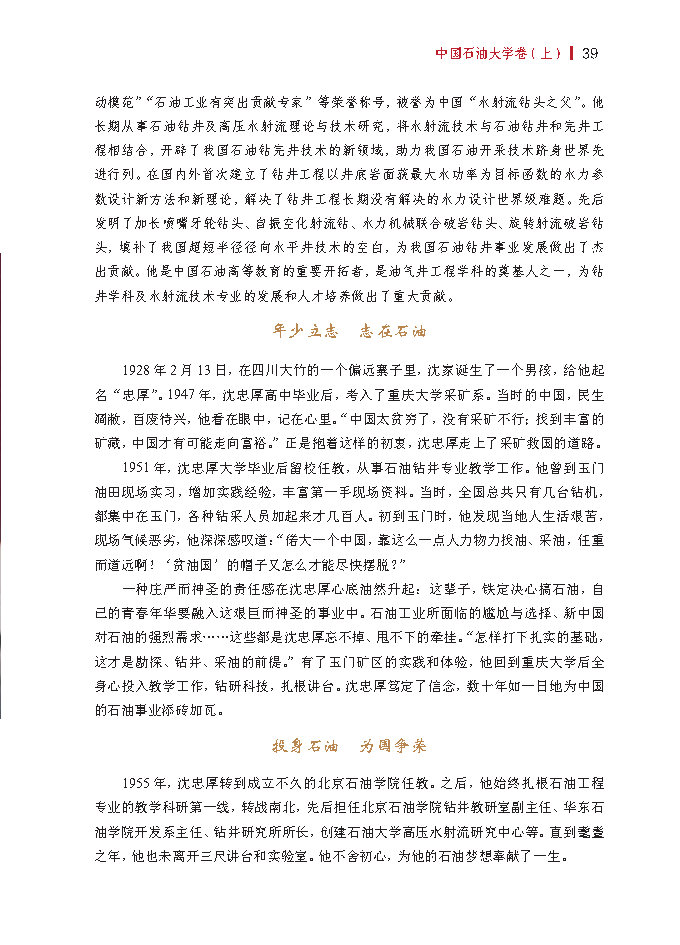 中国石油大学卷（上） 39

动模范”“石油工业有突出贡献专家”等荣誉称号，被誉为中国“水射流钻头之父”。他长期从事石油钻井及高压水射流理论与技术研究，将水射流技术与石油钻井和完井工程相结合，开辟了我国石油钻完井技术的新领域，助力我国石油开采技术跻身世界先进行列。在国内外首次建立了钻井工程以井底岩面获最大水功率为目标函数的水力参数设计新方法和新理论，解决了钻井工程长期没有解决的水力设计世界级难题。先后发明了加长喷嘴牙轮钻头、自振空化射流钻、水力机械联合破岩钻头、旋转射流破岩钻头，填补了我国超短半径径向水平井技术的空白，为我国石油钻井事业发展做出了杰出贡献。他是中国石油高等教育的重要开拓者，是油气井工程学科的奠基人之一，为钻井学科及水射流技术专业的发展和人才培养做出了重大贡献。

年少立志　志在石油

1928年2月13日，在四川大竹的一个偏远寨子里，沈家诞生了一个男孩，给他起名“忠厚”。1947年，沈忠厚高中毕业后，考入了重庆大学采矿系。当时的中国，民生凋敝，百废待兴，他看在眼中，记在心里。“中国太贫穷了，没有采矿不行；找到丰富的矿藏，中国才有可能走向富裕。”正是抱着这样的初衷，沈忠厚走上了采矿救国的道路。

1951年，沈忠厚大学毕业后留校任教，从事石油钻井专业教学工作。他曾到玉门油田现场实习，增加实践经验，丰富第一手现场资料。当时，全国总共只有几台钻机，都集中在玉门，各种钻采人员加起来才几百人。初到玉门时，他发现当地人生活艰苦，现场气候恶劣，他深深感叹道：“偌大一个中国，靠这么一点人力物力找油、采油，任重而道远啊！‘贫油国’的帽子又怎么才能尽快摆脱？”

一种庄严而神圣的责任感在沈忠厚心底油然升起：这辈子，铁定决心搞石油，自己的青春年华要融入这艰巨而神圣的事业中。石油工业所面临的尴尬与选择、新中国对石油的强烈需求……这些都是沈忠厚忘不掉、甩不下的牵挂。“怎样打下扎实的基础，这才是勘探、钻井、采油的前提。”有了玉门矿区的实践和体验，他回到重庆大学后全身心投入教学工作，钻研科技，扎根讲台。沈忠厚笃定了信念，数十年如一日地为中国的石油事业添砖加瓦。

投身石油　为国争荣

1955年，沈忠厚转到成立不久的北京石油学院任教。之后，他始终扎根石油工程专业的教学科研第一线，转战南北，先后担任北京石油学院钻井教研室副主任、华东石油学院开发系主任、钻井研究所所长，创建石油大学高压水射流研究中心等。直到耄耋之年，他也未离开三尺讲台和实验室。他不舍初心，为他的石油梦想奉献了一生。